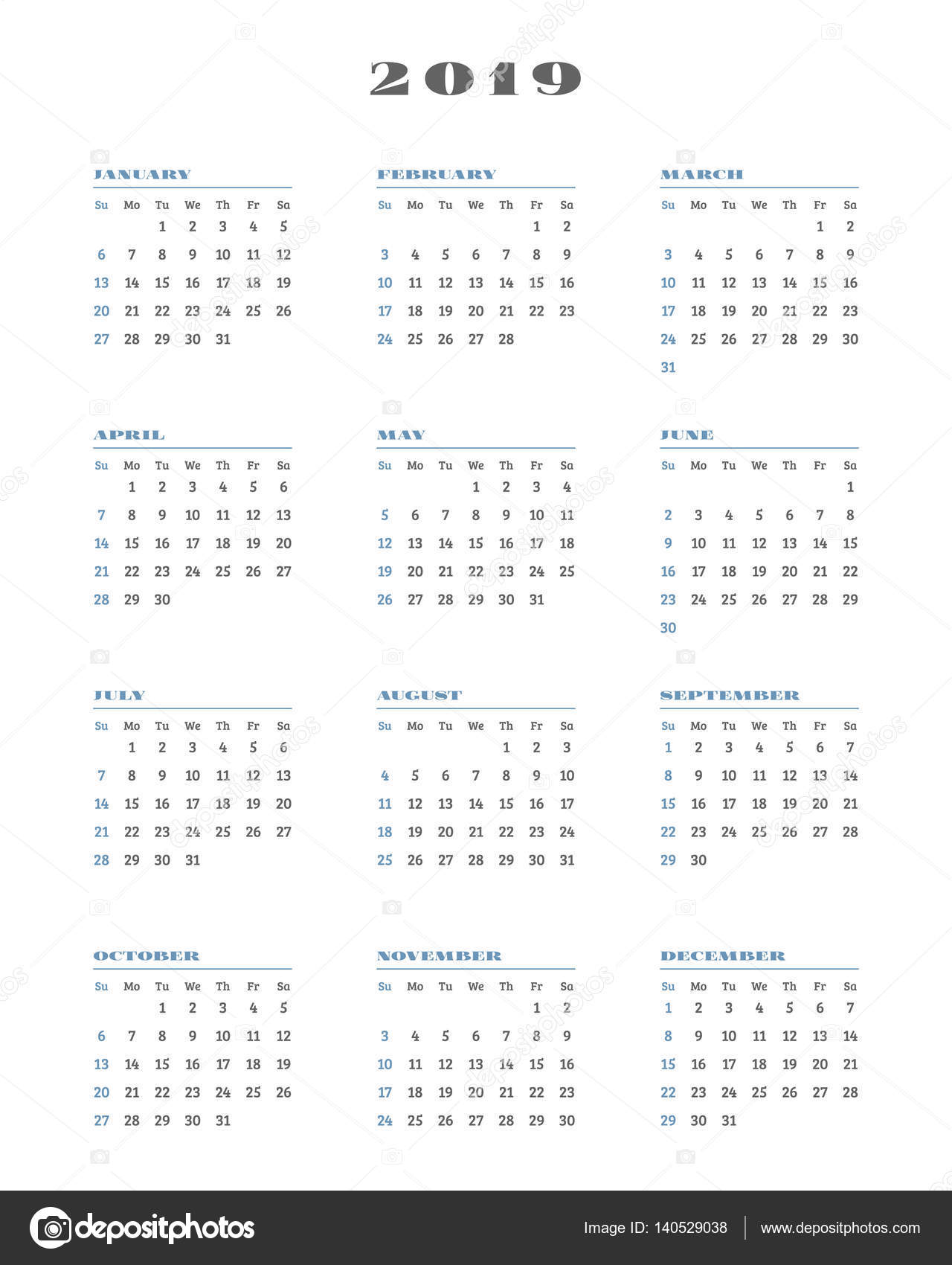 2019

JANUARY

| Su | Mo | Tu | We | Th | Fr | Sa |
|---|---|---|---|---|---|---|
| | | 1 | 2 | 3 | 4 | 5 |
| 6 | 7 | 8 | 9 | 10 | 11 | 12 |
| 13 | 14 | 15 | 16 | 17 | 18 | 19 |
| 20 | 21 | 22 | 23 | 24 | 25 | 26 |
| 27 | 28 | 29 | 30 | 31 | | |

FEBRUARY

| Su | Mo | Tu | We | Th | Fr | Sa |
|---|---|---|---|---|---|---|
| | | | | | 1 | 2 |
| 3 | 4 | 5 | 6 | 7 | 8 | 9 |
| 10 | 11 | 12 | 13 | 14 | 15 | 16 |
| 17 | 18 | 19 | 20 | 21 | 22 | 23 |
| 24 | 25 | 26 | 27 | 28 | | |

MARCH

| Su | Mo | Tu | We | Th | Fr | Sa |
|---|---|---|---|---|---|---|
| | | | | | 1 | 2 |
| 3 | 4 | 5 | 6 | 7 | 8 | 9 |
| 10 | 11 | 12 | 13 | 14 | 15 | 16 |
| 17 | 18 | 19 | 20 | 21 | 22 | 23 |
| 24 | 25 | 26 | 27 | 28 | 29 | 30 |
| 31 | | | | | | |

APRIL

| Su | Mo | Tu | We | Th | Fr | Sa |
|---|---|---|---|---|---|---|
| | 1 | 2 | 3 | 4 | 5 | 6 |
| 7 | 8 | 9 | 10 | 11 | 12 | 13 |
| 14 | 15 | 16 | 17 | 18 | 19 | 20 |
| 21 | 22 | 23 | 24 | 25 | 26 | 27 |
| 28 | 29 | 30 | | | | |

MAY

| Su | Mo | Tu | We | Th | Fr | Sa |
|---|---|---|---|---|---|---|
| | | | 1 | 2 | 3 | 4 |
| 5 | 6 | 7 | 8 | 9 | 10 | 11 |
| 12 | 13 | 14 | 15 | 16 | 17 | 18 |
| 19 | 20 | 21 | 22 | 23 | 24 | 25 |
| 26 | 27 | 28 | 29 | 30 | 31 | |

JUNE

| Su | Mo | Tu | We | Th | Fr | Sa |
|---|---|---|---|---|---|---|
| | | | | | | 1 |
| 2 | 3 | 4 | 5 | 6 | 7 | 8 |
| 9 | 10 | 11 | 12 | 13 | 14 | 15 |
| 16 | 17 | 18 | 19 | 20 | 21 | 22 |
| 23 | 24 | 25 | 26 | 27 | 28 | 29 |
| 30 | | | | | | |

JULY

| Su | Mo | Tu | We | Th | Fr | Sa |
|---|---|---|---|---|---|---|
| | 1 | 2 | 3 | 4 | 5 | 6 |
| 7 | 8 | 9 | 10 | 11 | 12 | 13 |
| 14 | 15 | 16 | 17 | 18 | 19 | 20 |
| 21 | 22 | 23 | 24 | 25 | 26 | 27 |
| 28 | 29 | 30 | 31 | | | |

AUGUST

| Su | Mo | Tu | We | Th | Fr | Sa |
|---|---|---|---|---|---|---|
| | | | | 1 | 2 | 3 |
| 4 | 5 | 6 | 7 | 8 | 9 | 10 |
| 11 | 12 | 13 | 14 | 15 | 16 | 17 |
| 18 | 19 | 20 | 21 | 22 | 23 | 24 |
| 25 | 26 | 27 | 28 | 29 | 30 | 31 |

SEPTEMBER

| Su | Mo | Tu | We | Th | Fr | Sa |
|---|---|---|---|---|---|---|
| 1 | 2 | 3 | 4 | 5 | 6 | 7 |
| 8 | 9 | 10 | 11 | 12 | 13 | 14 |
| 15 | 16 | 17 | 18 | 19 | 20 | 21 |
| 22 | 23 | 24 | 25 | 26 | 27 | 28 |
| 29 | 30 | | | | | |

OCTOBER

| Su | Mo | Tu | We | Th | Fr | Sa |
|---|---|---|---|---|---|---|
| | | 1 | 2 | 3 | 4 | 5 |
| 6 | 7 | 8 | 9 | 10 | 11 | 12 |
| 13 | 14 | 15 | 16 | 17 | 18 | 19 |
| 20 | 21 | 22 | 23 | 24 | 25 | 26 |
| 27 | 28 | 29 | 30 | 31 | | |

NOVEMBER

| Su | Mo | Tu | We | Th | Fr | Sa |
|---|---|---|---|---|---|---|
| | | | | | 1 | 2 |
| 3 | 4 | 5 | 6 | 7 | 8 | 9 |
| 10 | 11 | 12 | 13 | 14 | 15 | 16 |
| 17 | 18 | 19 | 20 | 21 | 22 | 23 |
| 24 | 25 | 26 | 27 | 28 | 29 | 30 |

DECEMBER

| Su | Mo | Tu | We | Th | Fr | Sa |
|---|---|---|---|---|---|---|
| 1 | 2 | 3 | 4 | 5 | 6 | 7 |
| 8 | 9 | 10 | 11 | 12 | 13 | 14 |
| 15 | 16 | 17 | 18 | 19 | 20 | 21 |
| 22 | 23 | 24 | 25 | 26 | 27 | 28 |
| 29 | 30 | 31 | | | | |

depositphotos

Image ID: 140529038

www.depositphotos.com